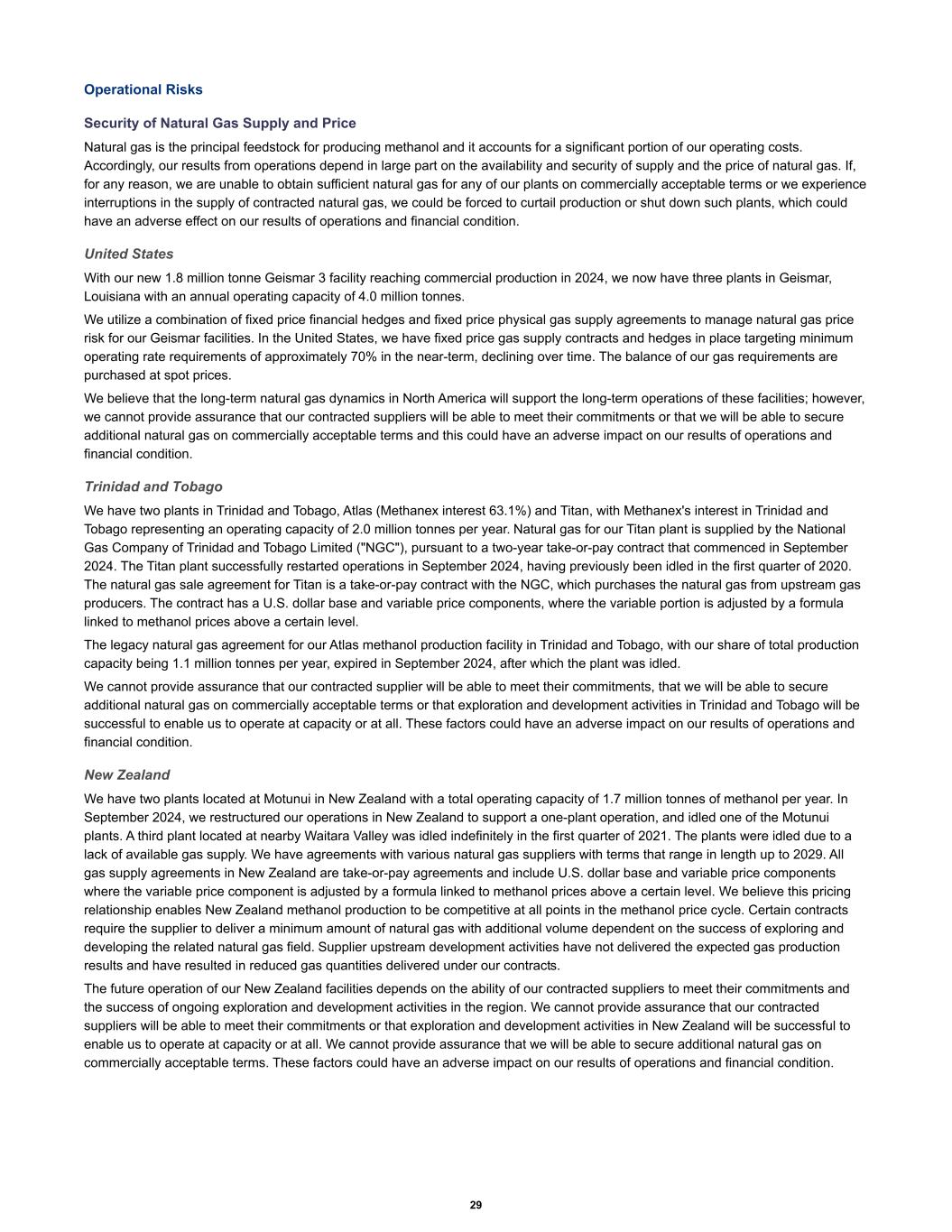 Operational Risks

Security of Natural Gas Supply and Price

Natural gas is the principal feedstock for producing methanol and it accounts for a significant portion of our operating costs. Accordingly, our results from operations depend in large part on the availability and security of supply and the price of natural gas. If, for any reason, we are unable to obtain sufficient natural gas for any of our plants on commercially acceptable terms or we experience interruptions in the supply of contracted natural gas, we could be forced to curtail production or shut down such plants, which could have an adverse effect on our results of operations and financial condition.

United States

With our new 1.8 million tonne Geismar 3 facility reaching commercial production in 2024, we now have three plants in Geismar, Louisiana with an annual operating capacity of 4.0 million tonnes.

We utilize a combination of fixed price financial hedges and fixed price physical gas supply agreements to manage natural gas price risk for our Geismar facilities. In the United States, we have fixed price gas supply contracts and hedges in place targeting minimum operating rate requirements of approximately 70% in the near-term, declining over time. The balance of our gas requirements are purchased at spot prices.

We believe that the long-term natural gas dynamics in North America will support the long-term operations of these facilities; however, we cannot provide assurance that our contracted suppliers will be able to meet their commitments or that we will be able to secure additional natural gas on commercially acceptable terms and this could have an adverse impact on our results of operations and financial condition.

Trinidad and Tobago

We have two plants in Trinidad and Tobago, Atlas (Methanex interest 63.1%) and Titan, with Methanex's interest in Trinidad and Tobago representing an operating capacity of 2.0 million tonnes per year. Natural gas for our Titan plant is supplied by the National Gas Company of Trinidad and Tobago Limited ("NGC"), pursuant to a two-year take-or-pay contract that commenced in September 2024. The Titan plant successfully restarted operations in September 2024, having previously been idled in the first quarter of 2020. The natural gas sale agreement for Titan is a take-or-pay contract with the NGC, which purchases the natural gas from upstream gas producers. The contract has a U.S. dollar base and variable price components, where the variable portion is adjusted by a formula linked to methanol prices above a certain level.

The legacy natural gas agreement for our Atlas methanol production facility in Trinidad and Tobago, with our share of total production capacity being 1.1 million tonnes per year, expired in September 2024, after which the plant was idled.

We cannot provide assurance that our contracted supplier will be able to meet their commitments, that we will be able to secure additional natural gas on commercially acceptable terms or that exploration and development activities in Trinidad and Tobago will be successful to enable us to operate at capacity or at all. These factors could have an adverse impact on our results of operations and financial condition.

New Zealand

We have two plants located at Motunui in New Zealand with a total operating capacity of 1.7 million tonnes of methanol per year. In September 2024, we restructured our operations in New Zealand to support a one-plant operation, and idled one of the Motunui plants. A third plant located at nearby Waitara Valley was idled indefinitely in the first quarter of 2021. The plants were idled due to a lack of available gas supply. We have agreements with various natural gas suppliers with terms that range in length up to 2029. All gas supply agreements in New Zealand are take-or-pay agreements and include U.S. dollar base and variable price components where the variable price component is adjusted by a formula linked to methanol prices above a certain level. We believe this pricing relationship enables New Zealand methanol production to be competitive at all points in the methanol price cycle. Certain contracts require the supplier to deliver a minimum amount of natural gas with additional volume dependent on the success of exploring and developing the related natural gas field. Supplier upstream development activities have not delivered the expected gas production results and have resulted in reduced gas quantities delivered under our contracts.

The future operation of our New Zealand facilities depends on the ability of our contracted suppliers to meet their commitments and the success of ongoing exploration and development activities in the region. We cannot provide assurance that our contracted suppliers will be able to meet their commitments or that exploration and development activities in New Zealand will be successful to enable us to operate at capacity or at all. We cannot provide assurance that we will be able to secure additional natural gas on commercially acceptable terms. These factors could have an adverse impact on our results of operations and financial condition.

29